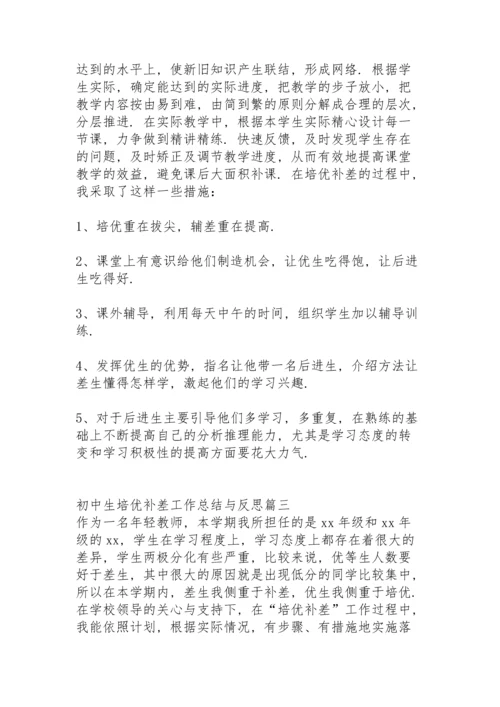 达到的水平上，使新旧知识产生联结，形成网络．根据学生实际，确定能达到的实际进度，把教学的步子放小，把教学内容按由易到难，由简到繁的原则分解成合理的层次，分层推进．在实际教学中，根据本学生实际精心设计每一节课，力争做到精讲精练．快速反馈，及时发现学生存在的问题，及时矫正及调节教学进度，从而有效地提高课堂教学的效益，避免课后大面积补课．在培优补差的过程中，我采取了这样一些措施：

1、培优重在拔尖，辅差重在提高．

2、课堂上有意识给他们制造机会，让优生吃得饱，让后进生吃得好．

3、课外辅导，利用每天中午的时间，组织学生加以辅导训练．

4、发挥优生的优势，指名让他带一名后进生，介绍方法让差生懂得怎样学，激起他们的学习兴趣．

5、对于后进生主要引导他们多学习，多重复，在熟练的基础上不断提高自己的分析推理能力，尤其是学习态度的转变和学习积极性的提高方面要花大力气．

初中生培优补差工作总结与反思篇三
作为一名年轻教师，本学期我所担任的是 xx 年级和 xx 年级的 xx，学生在学习程度上，学习态度上都存在着很大的差异，学生两极分化有些严重，比较来说，优等生人数要好于差生，其中很大的原因就是出现低分的同学比较集中，所以在本学期内，差生我侧重于补差，优生我侧重于培优．在学校领导的关心与支持下，在“培优补差”工作过程中，我能依照计划，根据实际情况，有步骤、有措施地实施落